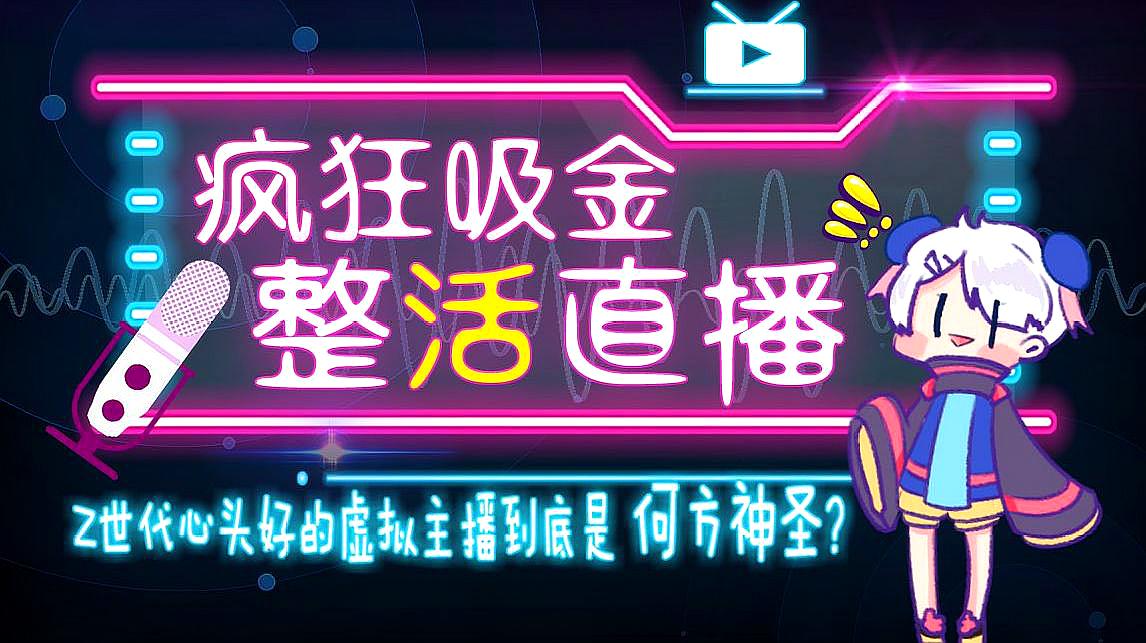 疯狂吸金
整活直播

Z世代心头好的虚拟主播到底是 何方神圣?